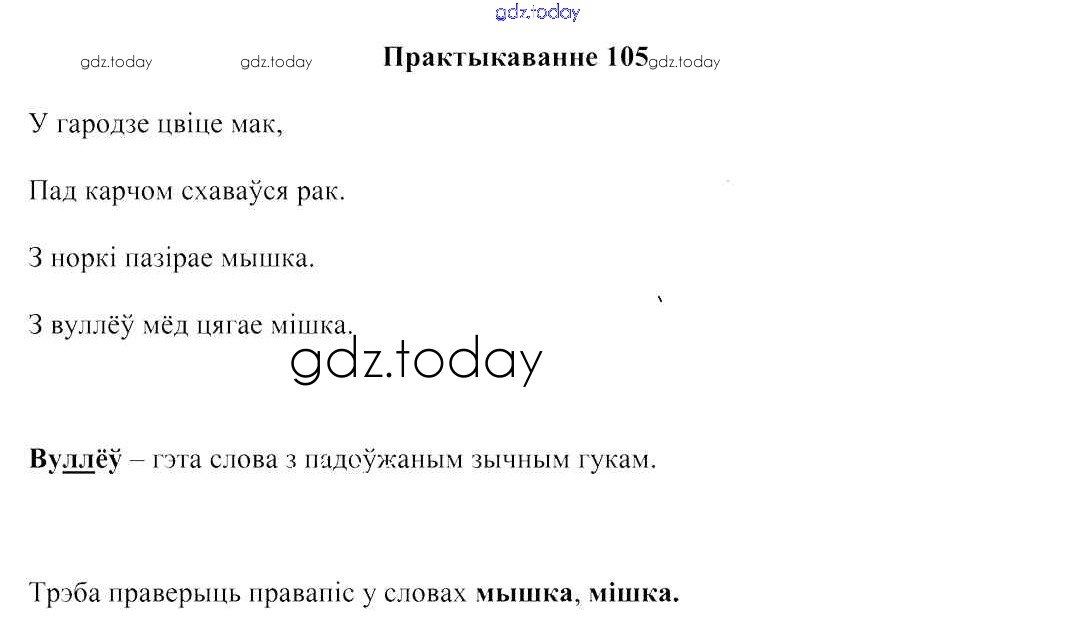 Практыкаванне 105

У гародзе цвіце мак,

Пад карчом схаваўся рак.

З норкі пазірае мышка.

З вуллёў мёд цягае мішка.

Вуллёў – гэта слова з падоўжаным зычным гукам.

Трэба праверыць правапіс у словах мышка, мішка.

gdz.today